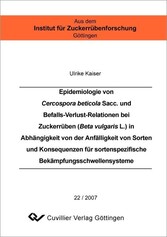 Aus dem
Institut für Zuckerrübenforschung
Göttingen

Ulrike Kaiser

Epidemiologie von Cercospora beticola Sacc. und Befalls-Verlust-Relationen bei Zuckerrüben (Beta vulgaris L.) in Abhängigkeit von der Anfälligkeit von Sorten und Konsequenzen für sortenspezifische Bekämpfungsschwellensysteme

22 / 2007

Cuvillier Verlag Göttingen